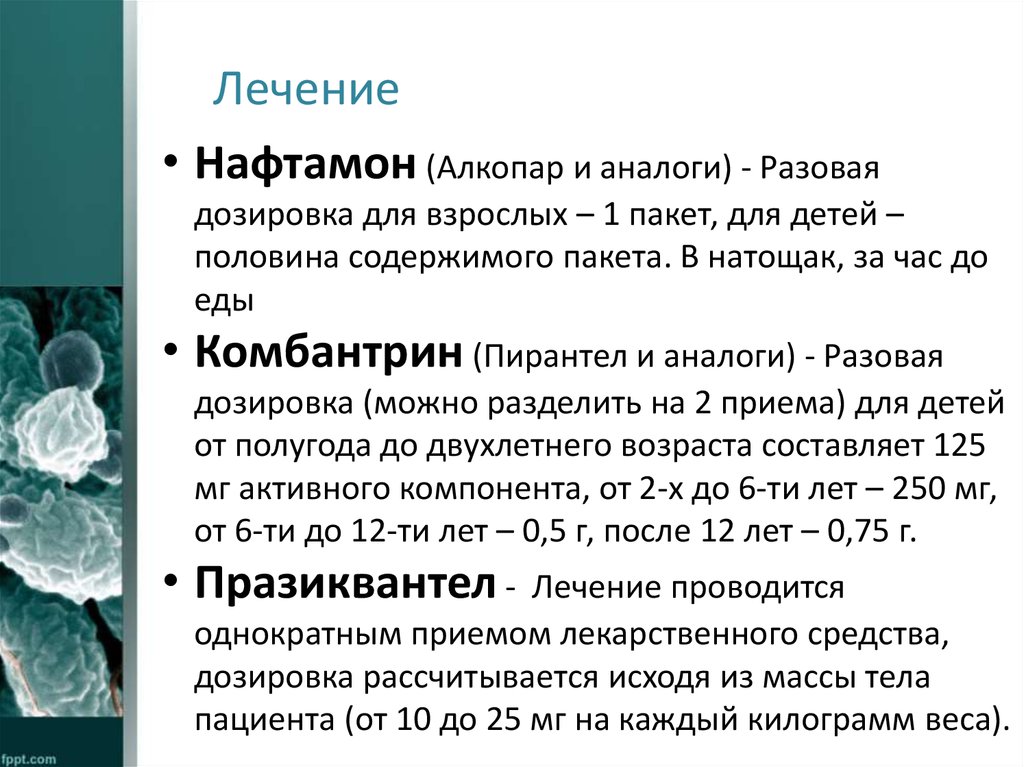 Лечение

• Нафтамон (Алкопар и аналоги) - Разовая дозировка для взрослых – 1 пакет, для детей – половина содержимого пакета. В натощак, за час до еды

• Комбантрин (Пирантел и аналоги) - Разовая дозировка (можно разделить на 2 приема) для детей от полугода до двухлетнего возраста составляет 125 мг активного компонента, от 2-х до 6-ти лет – 250 мг, от 6-ти до 12-ти лет – 0,5 г, после 12 лет – 0,75 г.

• Празиквантел - Лечение проводится однократным приемом лекарственного средства, дозировка рассчитывается исходя из массы тела пациента (от 10 до 25 мг на каждый килограмм веса).

fppt.com